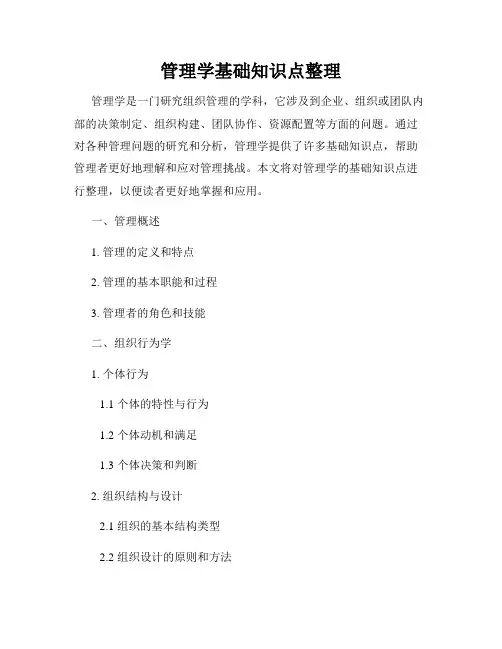 管理学基础知识点整理

管理学是一门研究组织管理的学科，它涉及到企业、组织或团队内部的决策制定、组织构建、团队协作、资源配置等方面的问题。通过对各种管理问题的研究和分析，管理学提供了许多基础知识点，帮助管理者更好地理解和应对管理挑战。本文将对管理学的基础知识点进行整理，以便读者更好地掌握和应用。

一、管理概述

1. 管理的定义和特点

2. 管理的基本职能和过程

3. 管理者的角色和技能

二、组织行为学

1. 个体行为

1.1 个体的特性与行为

1.2 个体动机和满足

1.3 个体决策和判断

2. 组织结构与设计

2.1 组织的基本结构类型

2.2 组织设计的原则和方法